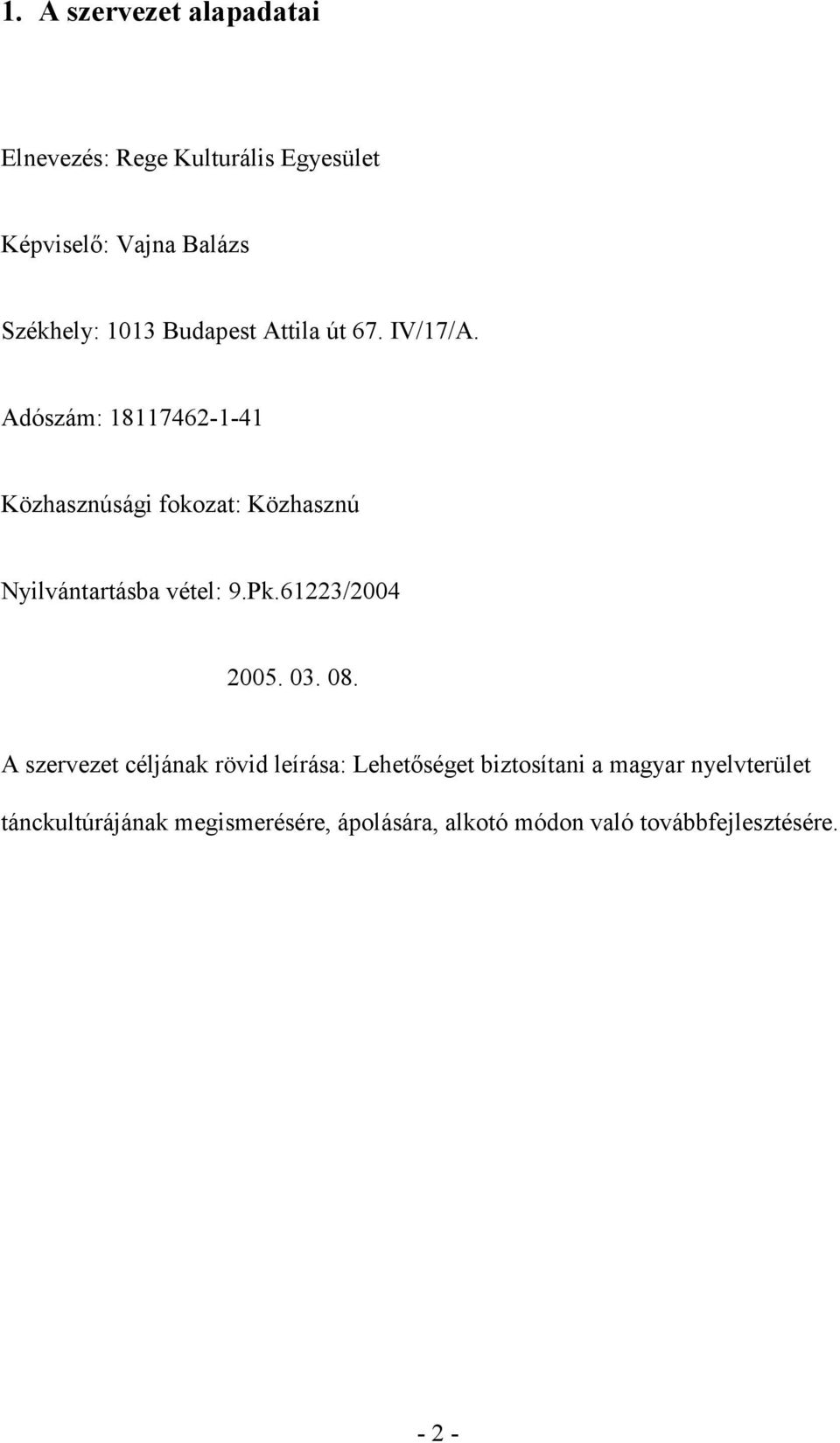 1. A szervezet alapadatai

Elnevezés: Rege Kulturális Egyesület

Képviselő: Vajna Balázs

Székhely: 1013 Budapest Attila út 67. IV/17/A.

Adószám: 18117462-1-41

Közhasznúsági fokozat: Közhasznú

Nyilvántartásba vétel: 9.Pk.61223/2004

2005. 03. 08.

A szervezet céljának rövid leírása: Lehetőséget biztosítani a magyar nyelvterület tánckultúrájának megismerésére, ápolására, alkotó módon való továbbfejlesztésére.

- 2 -